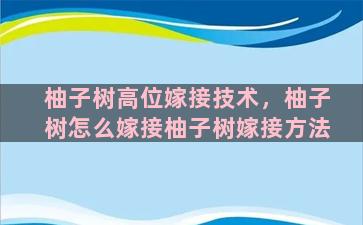 柚子树高位嫁接技术，柚子树怎么嫁接柚子树嫁接方法